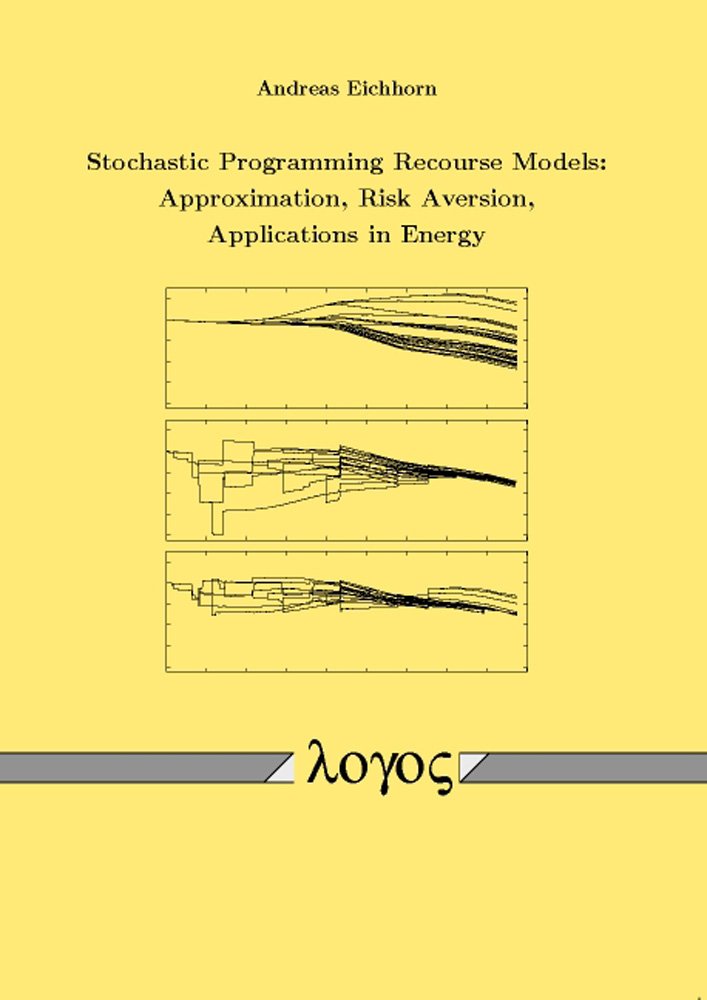 Andreas Eichhorn

Stochastic Programming Recourse Models: Approximation, Risk Aversion, Applications in Energy

λογος